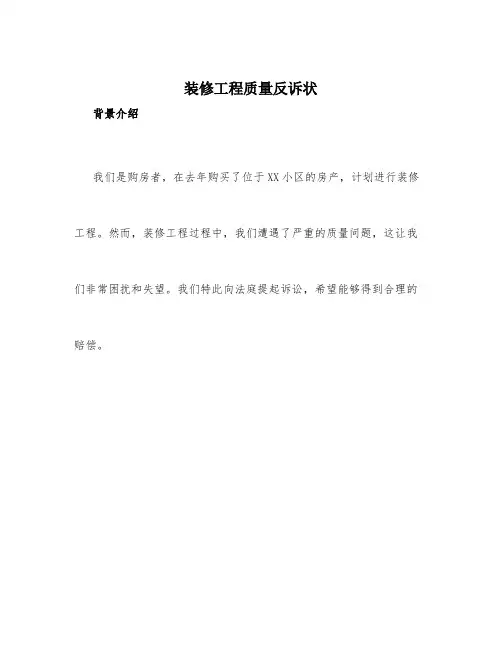 装修工程质量反诉状

背景介绍

我们是购房者，在去年购买了位于XX小区的房产，计划进行装修工程。然而，装修工程过程中，我们遭遇了严重的质量问题，这让我们非常困扰和失望。我们特此向法庭提起诉讼，希望能够得到合理的赔偿。